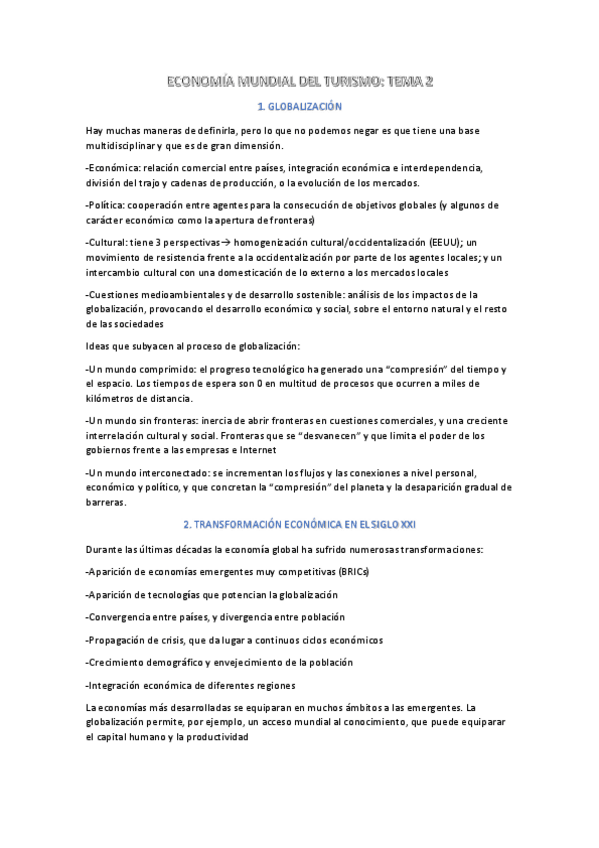 ECONOMÍA MUNDIAL DEL TURISMO: TEMA 2

1. GLOBALIZACIÓN

Hay muchas maneras de definirla, pero lo que no podemos negar es que tiene una base multidisciplinar y que es de gran dimensión.

-Económica: relación comercial entre países, integración económica e interdependencia, división del trajo y cadenas de producción, o la evolución de los mercados.

-Política: cooperación entre agentes para la consecución de objetivos globales (y algunos de carácter económico como la apertura de fronteras)

-Cultural: tiene 3 perspectivas→ homogenización cultural/occidentalización (EEUU); un movimiento de resistencia frente a la occidentalización por parte de los agentes locales; y un intercambio cultural con una domesticación de lo externo a los mercados locales

-Cuestiones medioambientales y de desarrollo sostenible: análisis de los impactos de la globalización, provocando el desarrollo económico y social, sobre el entorno natural y el resto de las sociedades

Ideas que subyacen al proceso de globalización:

-Un mundo comprimido: el progreso tecnológico ha generado una "compresión" del tiempo y el espacio. Los tiempos de espera son 0 en multitud de procesos que ocurren a miles de kilómetros de distancia.

-Un mundo sin fronteras: inercia de abrir fronteras en cuestiones comerciales, y una creciente interrelación cultural y social. Fronteras que se "desvanecen" y que limita el poder de los gobiernos frente a las empresas e Internet

-Un mundo interconectado: se incrementan los flujos y las conexiones a nivel personal, económico y político, y que concretan la "compresión" del planeta y la desaparición gradual de barreras.

2. TRANSFORMACIÓN ECONÓMICA EN EL SIGLO XXI

Durante las últimas décadas la economía global ha sufrido numerosas transformaciones:

-Aparición de economías emergentes muy competitivas (BRICs)

-Aparición de tecnologías que potencian la globalización

-Convergencia entre países, y divergencia entre población

-Propagación de crisis, que da lugar a continuos ciclos económicos

-Crecimiento demográfico y envejecimiento de la población

-Integración económica de diferentes regiones

La economías más desarrolladas se equiparan en muchos ámbitos a las emergentes. La globalización permite, por ejemplo, un acceso mundial al conocimiento, que puede equiparar el capital humano y la productividad